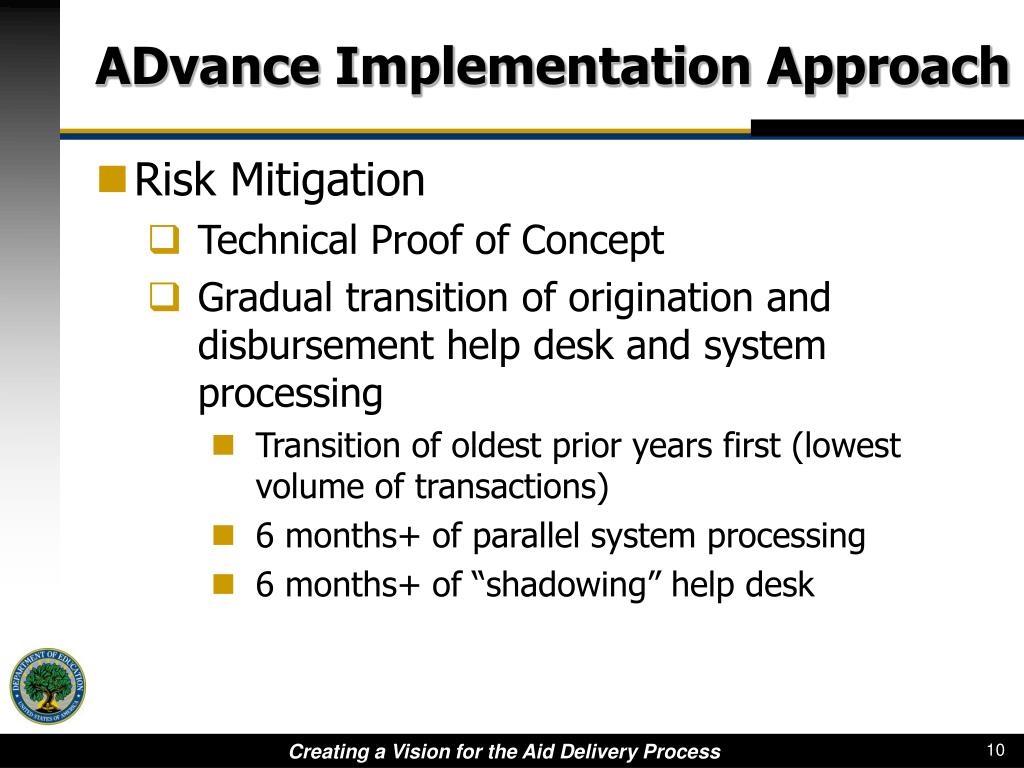 ADvance Implementation Approach

Risk Mitigation

Technical Proof of Concept

Gradual transition of origination and disbursement help desk and system processing

Transition of oldest prior years first (lowest volume of transactions)

6 months+ of parallel system processing

6 months+ of “shadowing” help desk

DEPARTMENT OF EDUCATION UNITED STATES OF AMERICA

Creating a Vision for the Aid Delivery Process

10